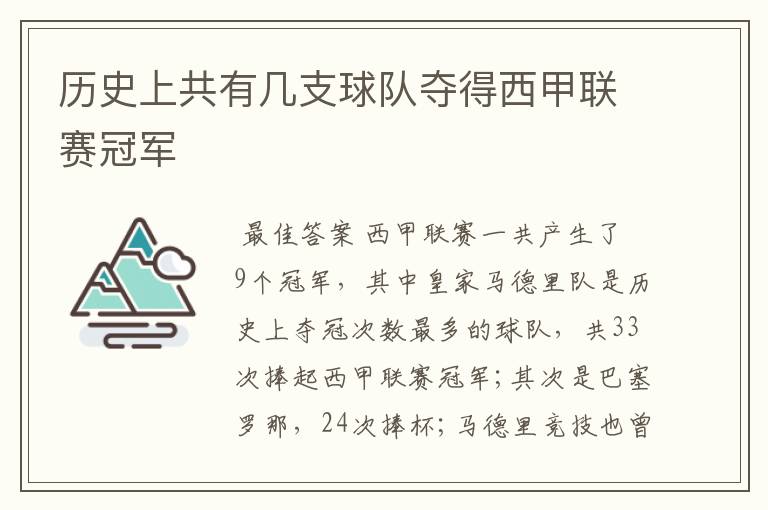 历史上共有几支球队夺得西甲联赛冠军

最佳答案 西甲联赛一共产生了9个冠军，其中皇家马德里队是历史上夺冠次数最多的球队，共33次捧起西甲联赛冠军；其次是巴塞罗那，24次捧杯；马德里竞技也曾